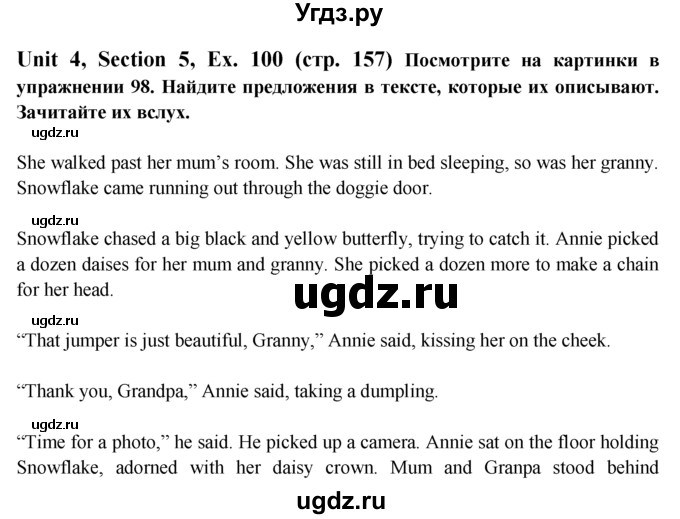 Угдз.ру

Unit 4, Section 5, Ex. 100 (стр. 157) Посмотрите на картинки в упражнении 98. Найдите предложения в тексте, которые их описывают. Зачитайте их вслух.

ugdz.ru

She walked past her mum's room. She was still in bed sleeping, so was her granny. Snowflake came running out through the doggie door.

ugdz.ru

Snowflake chased a big black and yellow butterfly, trying to catch it. Annie picked a dozen daises for her mum and granny. She picked a dozen more to make a chain for her head.

ugdz.ru

ugdz.ru

"That jumper is just beautiful, Granny," Annie said, kissing her on the cheek.

"Thank you, Grandpa," Annie said, taking a dumpling.

ugdz.ru

"Time for a photo," he said. He picked up a camera. Annie sat on the floor holding Snowflake, adorned with her daisy crown. Mum and Granpa stood behind

ugdz.ru